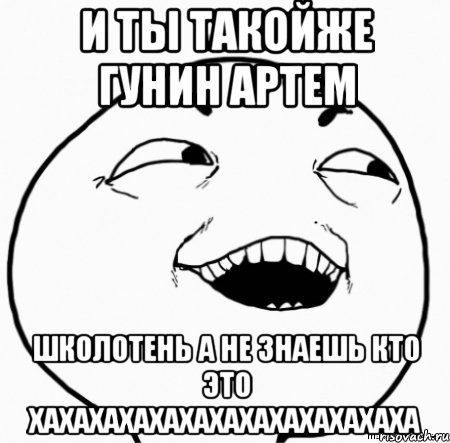 И ТЫ ТАКОЙЖЕ ГУНИН АРТЕМ

ШКОЛОТЕНЬ А НЕ ЗНАЕШЬ КТО ЭТО ХАХАХАХАХАХАХАХАХАХАХАХАХА

risovach.ru